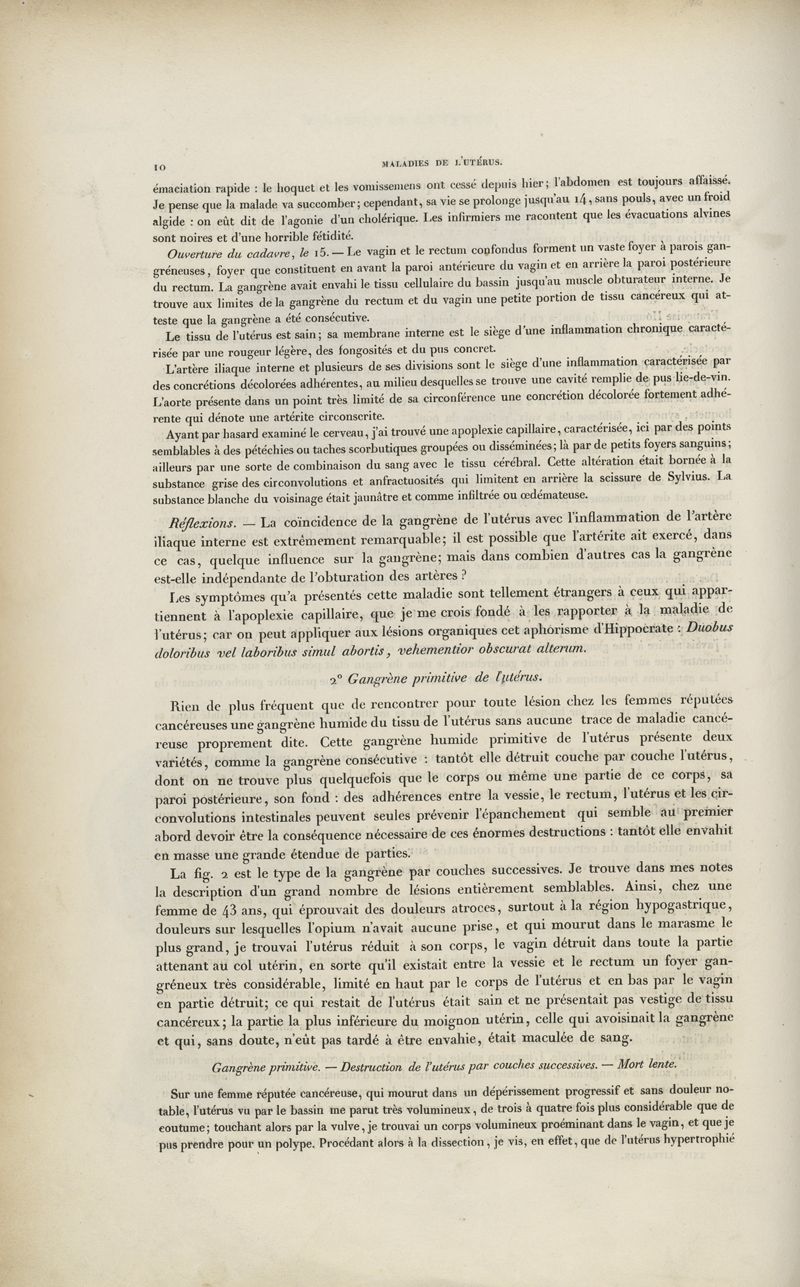 10

MALADIES DE L'UTÉRUS.

émaciation rapide : le hoquet et les vomissemens ont cessé depuis hier; l'abdomen est toujours affaissé. Je pense que la malade va succomber; cependant, sa vie se prolonge jusqu'au 14, sans pouls, avec un froid algide : on eût dit de l'agonie d'un cholérique. Les infirmiers me racontent que les évacuations alvines sont noires et d'une horrible fétidité.

Ouverture du cadavre, le 15. — Le vagin et le rectum confondus forment un vaste foyer à parois gangréneuses, foyer que constituent en avant la paroi antérieure du vagin et en arrière la paroi postérieure du rectum. La gangrène avait envahi le tissu cellulaire du bassin jusqu'au muscle obturateur interne. Je trouve aux limites de la gangrène du rectum et du vagin une petite portion de tissu cancéreux qui atteste que la gangrène a été consécutive.

Le tissu de l'utérus est sain; sa membrane interne est le siège d'une inflammation chronique caractérisée par une rougeur légère, des fongosités et du pus concret.

L'artère iliaque interne et plusieurs de ses divisions sont le siège d'une inflammation caractérisée par des concrétions décolorées adhérentes, au milieu desquelles se trouve une cavité remplie de pus lie-de-vin. L'aorte présente dans un point très limité de sa circonférence une concrétion décolorée fortement adhérente qui dénote une artérite circonscrite.

Ayant par hasard examiné le cerveau, j'ai trouvé une apoplexie capillaire, caractérisée, ici par des points semblables à des pétéchies ou taches scorbutiques groupées ou disséminées; là par de petits foyers sanguins; ailleurs par une sorte de combinaison du sang avec le tissu cérébral. Cette altération était bornée à la substance grise des circonvolutions et anfractuosités qui limitent en arrière la scissure de Sylvius. La substance blanche du voisinage était jaunâtre et comme infiltrée ou œdémateuse.

Réflexions. — La coïncidence de la gangrène de l'utérus avec l'inflammation de l'artère iliaque interne est extrêmement remarquable; il est possible que l'artérite ait exercé, dans ce cas, quelque influence sur la gangrène; mais dans combien d'autres cas la gangrène est-elle indépendante de l'obturation des artères ?

Les symptômes qu'a présentés cette maladie sont tellement étrangers à ceux qui appartiennent à l'apoplexie capillaire, que je me crois fondé à les rapporter à la maladie de l'utérus; car on peut appliquer aux lésions organiques cet aphorisme d'Hippocrate : Duobus doloribus vel laboribus simul abortis, vehementior obscurat alterum.

2° Gangrène primitive de l'utérus.

Rien de plus fréquent que de rencontrer pour toute lésion chez les femmes réputées cancéreuses une gangrène humide du tissu de l'utérus sans aucune trace de maladie cancéreuse proprement dite. Cette gangrène humide primitive de l'utérus présente deux variétés, comme la gangrène consécutive : tantôt elle détruit couche par couche l'utérus, dont on ne trouve plus quelquefois que le corps ou même une partie de ce corps, sa paroi postérieure, son fond : des adhérences entre la vessie, le rectum, l'utérus et les circonvolutions intestinales peuvent seules prévenir l'épanchement qui semble au premier abord devoir être la conséquence nécessaire de ces énormes destructions : tantôt elle envahit en masse une grande étendue de parties.

La fig. 2 est le type de la gangrène par couches successives. Je trouve dans mes notes la description d'un grand nombre de lésions entièrement semblables. Ainsi, chez une femme de 43 ans, qui éprouvait des douleurs atroces, surtout à la région hypogastrique, douleurs sur lesquelles l'opium n'avait aucune prise, et qui mourut dans le marasme le plus grand, je trouvai l'utérus réduit à son corps, le vagin détruit dans toute la partie attenant au col utérin, en sorte qu'il existait entre la vessie et le rectum un foyer gangréneux très considérable, limité en haut par le corps de l'utérus et en bas par le vagin en partie détruit; ce qui restait de l'utérus était sain et ne présentait pas vestige de tissu cancéreux; la partie la plus inférieure du moignon utérin, celle qui avoisinait la gangrène et qui, sans doute, n'eût pas tardé à être envahie, était maculée de sang.

Gangrène primitive. — Destruction de l'utérus par couches successives. — Mort lente.

Sur une femme réputée cancéreuse, qui mourut dans un dépérissement progressif et sans douleur notable, l'utérus vu par le bassin me parut très volumineux, de trois à quatre fois plus considérable que de coutume; touchant alors par la vulve, je trouvai un corps volumineux proéminant dans le vagin, et que je pus prendre pour un polype. Procédant alors à la dissection, je vis, en effet, que de l'utérus hypertrophié